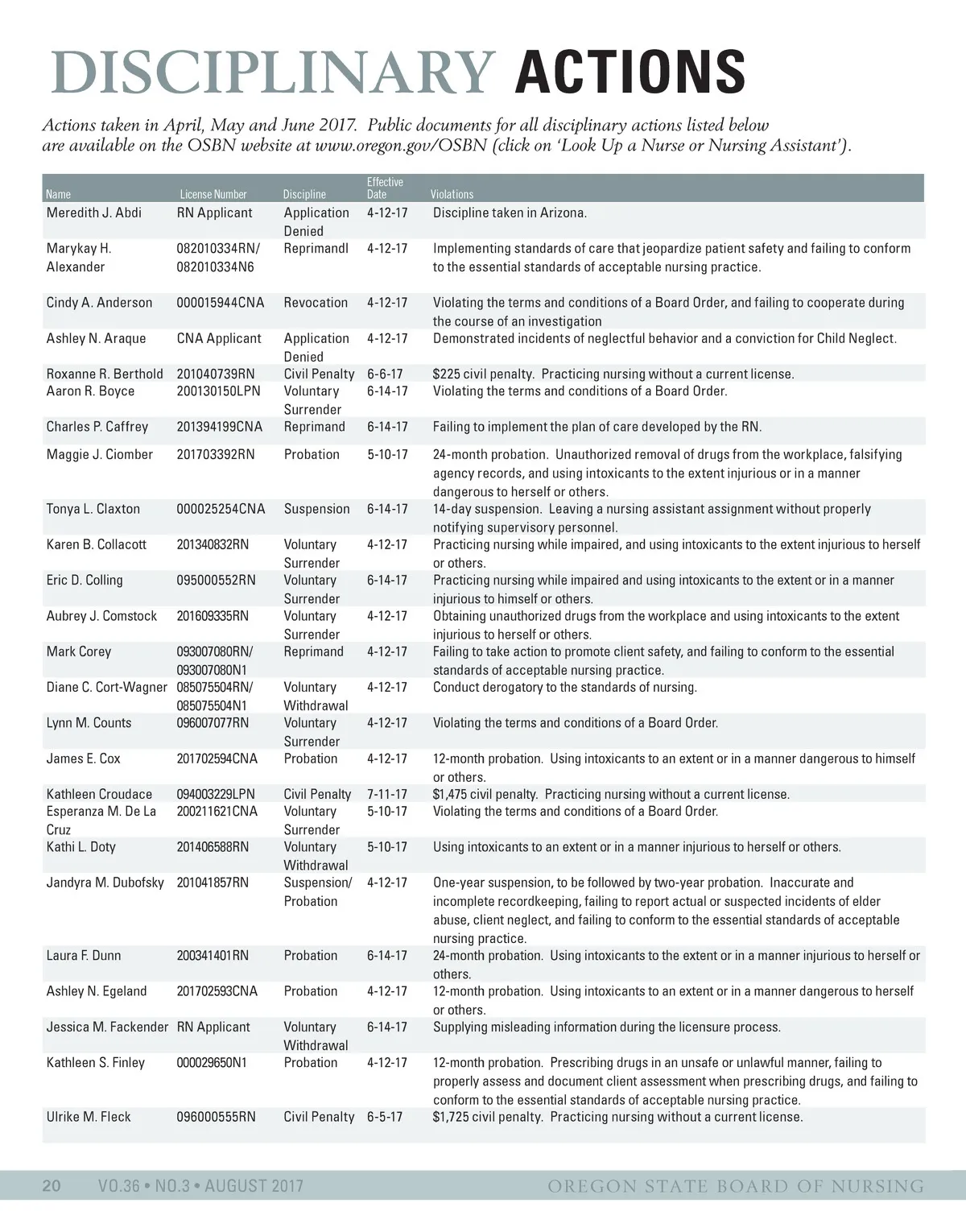 DISCIPLINARY ACTIONS

Actions taken in April, May and June 2017. Public documents for all disciplinary actions listed below are available on the OSBN website at www.oregon.gov/OSBN (click on 'Look Up a Nurse or Nursing Assistant').

| Name | License Number | Discipline | Effective Date | Violations |
|---|---|---|---|---|
| Meredith J. Abdi | RN Applicant | Application Denied | 4-12-17 | Discipline taken in Arizona. |
| Marykay H. Alexander | 082010334RN/ 082010334N6 | Reprimandl | 4-12-17 | Implementing standards of care that jeopardize patient safety and failing to conform to the essential standards of acceptable nursing practice. |
| Cindy A. Anderson | 000015944CNA | Revocation | 4-12-17 | Violating the terms and conditions of a Board Order, and failing to cooperate during the course of an investigation |
| Ashley N. Araque | CNA Applicant | Application Denied | 4-12-17 | Demonstrated incidents of neglectful behavior and a conviction for Child Neglect. |
| Roxanne R. Berthold | 201040739RN | Civil Penalty | 6-6-17 | $225 civil penalty. Practicing nursing without a current license. |
| Aaron R. Boyce | 200130150LPN | Voluntary Surrender | 6-14-17 | Violating the terms and conditions of a Board Order. |
| Charles P. Caffrey | 201394199CNA | Reprimand | 6-14-17 | Failing to implement the plan of care developed by the RN. |
| Maggie J. Ciomber | 201703392RN | Probation | 5-10-17 | 24-month probation. Unauthorized removal of drugs from the workplace, falsifying agency records, and using intoxicants to the extent injurious or in a manner dangerous to herself or others. |
| Tonya L. Claxton | 000025254CNA | Suspension | 6-14-17 | 14-day suspension. Leaving a nursing assistant assignment without properly notifying supervisory personnel. |
| Karen B. Collacott | 201340832RN | Voluntary Surrender | 4-12-17 | Practicing nursing while impaired, and using intoxicants to the extent injurious to herself or others. |
| Eric D. Colling | 095000552RN | Voluntary Surrender | 6-14-17 | Practicing nursing while impaired and using intoxicants to the extent or in a manner injurious to himself or others. |
| Aubrey J. Comstock | 201609335RN | Voluntary Surrender | 4-12-17 | Obtaining unauthorized drugs from the workplace and using intoxicants to the extent injurious to herself or others. |
| Mark Corey | 093007080RN/ 093007080N1 | Reprimand | 4-12-17 | Failing to take action to promote client safety, and failing to conform to the essential standards of acceptable nursing practice. |
| Diane C. Cort-Wagner | 085075504RN/ 085075504N1 | Voluntary Withdrawal | 4-12-17 | Conduct derogatory to the standards of nursing. |
| Lynn M. Counts | 096007077RN | Voluntary Surrender | 4-12-17 | Violating the terms and conditions of a Board Order. |
| James E. Cox | 201702594CNA | Probation | 4-12-17 | 12-month probation. Using intoxicants to an extent or in a manner dangerous to himself or others. |
| Kathleen Croudace | 094003229LPN | Civil Penalty | 7-11-17 | $1,475 civil penalty. Practicing nursing without a current license. |
| Esperanza M. De La Cruz | 200211621CNA | Voluntary Surrender | 5-10-17 | Violating the terms and conditions of a Board Order. |
| Kathi L. Doty | 201406588RN | Voluntary Withdrawal | 5-10-17 | Using intoxicants to an extent or in a manner injurious to herself or others. |
| Jandyra M. Dubofsky | 201041857RN | Suspension/ Probation | 4-12-17 | One-year suspension, to be followed by two-year probation. Inaccurate and incomplete recordkeeping, failing to report actual or suspected incidents of elder abuse, client neglect, and failing to conform to the essential standards of acceptable nursing practice. |
| Laura F. Dunn | 200341401RN | Probation | 6-14-17 | 24-month probation. Using intoxicants to the extent or in a manner injurious to herself or others. |
| Ashley N. Egeland | 201702593CNA | Probation | 4-12-17 | 12-month probation. Using intoxicants to an extent or in a manner dangerous to herself or others. |
| Jessica M. Fackender | RN Applicant | Voluntary Withdrawal | 6-14-17 | Supplying misleading information during the licensure process. |
| Kathleen S. Finley | 000029650N1 | Probation | 4-12-17 | 12-month probation. Prescribing drugs in an unsafe or unlawful manner, failing to properly assess and document client assessment when prescribing drugs, and failing to conform to the essential standards of acceptable nursing practice. |
| Ulrike M. Fleck | 096000555RN | Civil Penalty | 6-5-17 | $1,725 civil penalty. Practicing nursing without a current license. |

20 VO.36 • NO.3 • AUGUST 2017 OREGON STATE BOARD OF NURSING